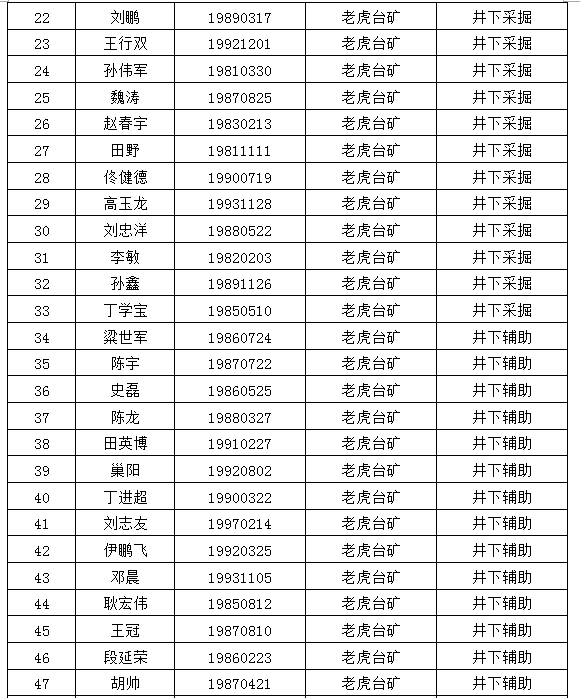 | 22 | 刘鹏 | 19890317 | 老虎台矿 | 井下采掘 |
|---|---|---|---|---|
| 23 | 王行双 | 19921201 | 老虎台矿 | 井下采掘 |
| 24 | 孙伟军 | 19810330 | 老虎台矿 | 井下采掘 |
| 25 | 魏涛 | 19870825 | 老虎台矿 | 井下采掘 |
| 26 | 赵春宇 | 19830213 | 老虎台矿 | 井下采掘 |
| 27 | 田野 | 19811111 | 老虎台矿 | 井下采掘 |
| 28 | 佟健德 | 19900719 | 老虎台矿 | 井下采掘 |
| 29 | 高玉龙 | 19931128 | 老虎台矿 | 井下采掘 |
| 30 | 刘忠洋 | 19880522 | 老虎台矿 | 井下采掘 |
| 31 | 李敏 | 19820203 | 老虎台矿 | 井下采掘 |
| 32 | 孙鑫 | 19891126 | 老虎台矿 | 井下采掘 |
| 33 | 丁学宝 | 19850510 | 老虎台矿 | 井下采掘 |
| 34 | 梁世军 | 19860724 | 老虎台矿 | 井下辅助 |
| 35 | 陈宇 | 19870722 | 老虎台矿 | 井下辅助 |
| 36 | 史磊 | 19860525 | 老虎台矿 | 井下辅助 |
| 37 | 陈龙 | 19880327 | 老虎台矿 | 井下辅助 |
| 38 | 田英博 | 19910227 | 老虎台矿 | 井下辅助 |
| 39 | 巢阳 | 19920802 | 老虎台矿 | 井下辅助 |
| 40 | 丁进超 | 19900322 | 老虎台矿 | 井下辅助 |
| 41 | 刘志友 | 19970214 | 老虎台矿 | 井下辅助 |
| 42 | 伊鹏飞 | 19920325 | 老虎台矿 | 井下辅助 |
| 43 | 邓晨 | 19931105 | 老虎台矿 | 井下辅助 |
| 44 | 耿宏伟 | 19850812 | 老虎台矿 | 井下辅助 |
| 45 | 王冠 | 19870810 | 老虎台矿 | 井下辅助 |
| 46 | 段延荣 | 19860223 | 老虎台矿 | 井下辅助 |
| 47 | 胡帅 | 19870421 | 老虎台矿 | 井下辅助 |